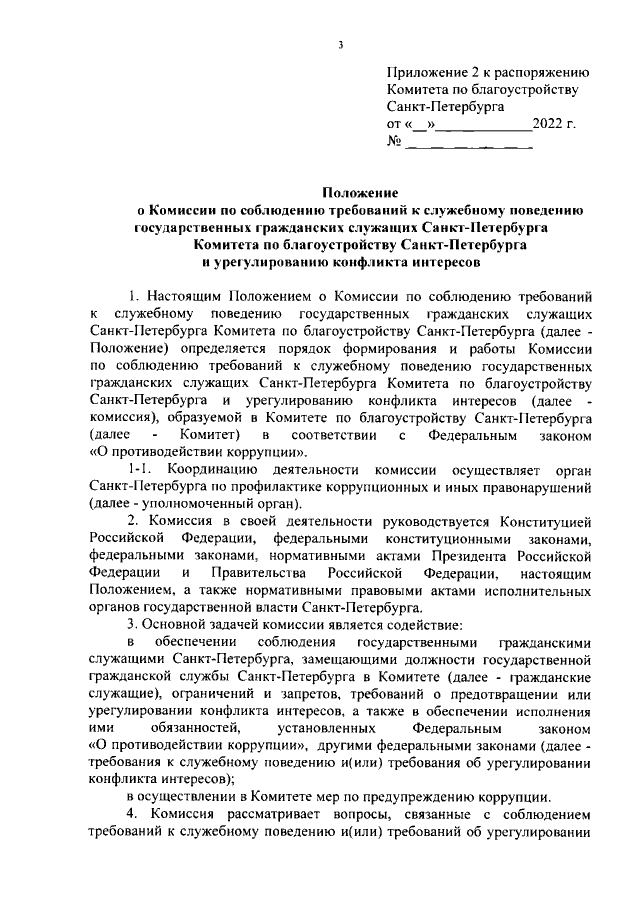 3

Приложение 2 к распоряжению Комитета по благоустройству Санкт-Петербурга
от «__»____________2022 г.
№ ____________

Положение
о Комиссии по соблюдению требований к служебному поведению государственных гражданских служащих Санкт-Петербурга Комитета по благоустройству Санкт-Петербурга и урегулированию конфликта интересов

1. Настоящим Положением о Комиссии по соблюдению требований к служебному поведению государственных гражданских служащих Санкт-Петербурга Комитета по благоустройству Санкт-Петербурга (далее - Положение) определяется порядок формирования и работы Комиссии по соблюдению требований к служебному поведению государственных гражданских служащих Санкт-Петербурга Комитета по благоустройству Санкт-Петербурга и урегулированию конфликта интересов (далее - комиссия), образуемой в Комитете по благоустройству Санкт-Петербурга (далее - Комитет) в соответствии с Федеральным законом «О противодействии коррупции».

1-1. Координацию деятельности комиссии осуществляет орган Санкт-Петербурга по профилактике коррупционных и иных правонарушений (далее - уполномоченный орган).

2. Комиссия в своей деятельности руководствуется Конституцией Российской Федерации, федеральными конституционными законами, федеральными законами, нормативными актами Президента Российской Федерации и Правительства Российской Федерации, настоящим Положением, а также нормативными правовыми актами исполнительных органов государственной власти Санкт-Петербурга.

3. Основной задачей комиссии является содействие:

в обеспечении соблюдения государственными гражданскими служащими Санкт-Петербурга, замещающими должности государственной гражданской службы Санкт-Петербурга в Комитете (далее - гражданские служащие), ограничений и запретов, требований о предотвращении или урегулировании конфликта интересов, а также в обеспечении исполнения ими обязанностей, установленных Федеральным законом «О противодействии коррупции», другими федеральными законами (далее - требования к служебному поведению и(или) требования об урегулировании конфликта интересов);

в осуществлении в Комитете мер по предупреждению коррупции.

4. Комиссия рассматривает вопросы, связанные с соблюдением требований к служебному поведению и(или) требований об урегулировании